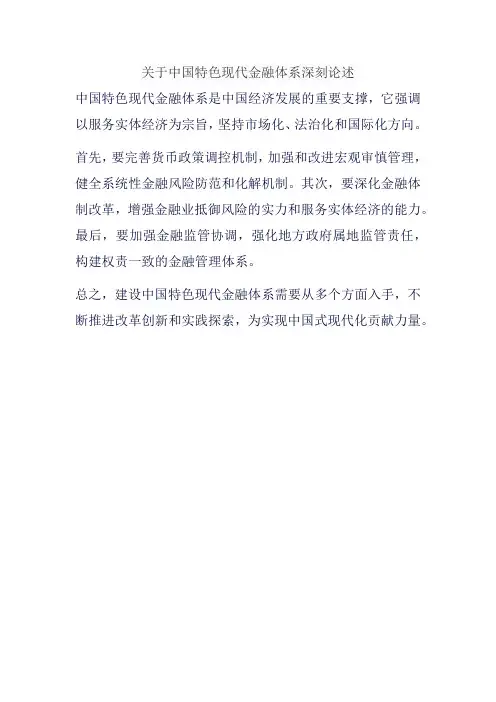 关于中国特色现代金融体系深刻论述

中国特色现代金融体系是中国经济发展的重要支撑，它强调以服务实体经济为宗旨，坚持市场化、法治化和国际化方向。

首先，要完善货币政策调控机制，加强和改进宏观审慎管理，健全系统性金融风险防范和化解机制。其次，要深化金融体制改革，增强金融业抵御风险的实力和服务实体经济的能力。最后，要加强金融监管协调，强化地方政府属地监管责任，构建权责一致的金融管理体系。

总之，建设中国特色现代金融体系需要从多个方面入手，不断推进改革创新和实践探索，为实现中国式现代化贡献力量。